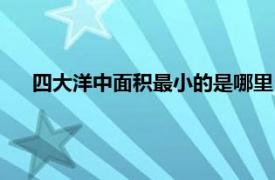 四大洋中面积最小的是哪里